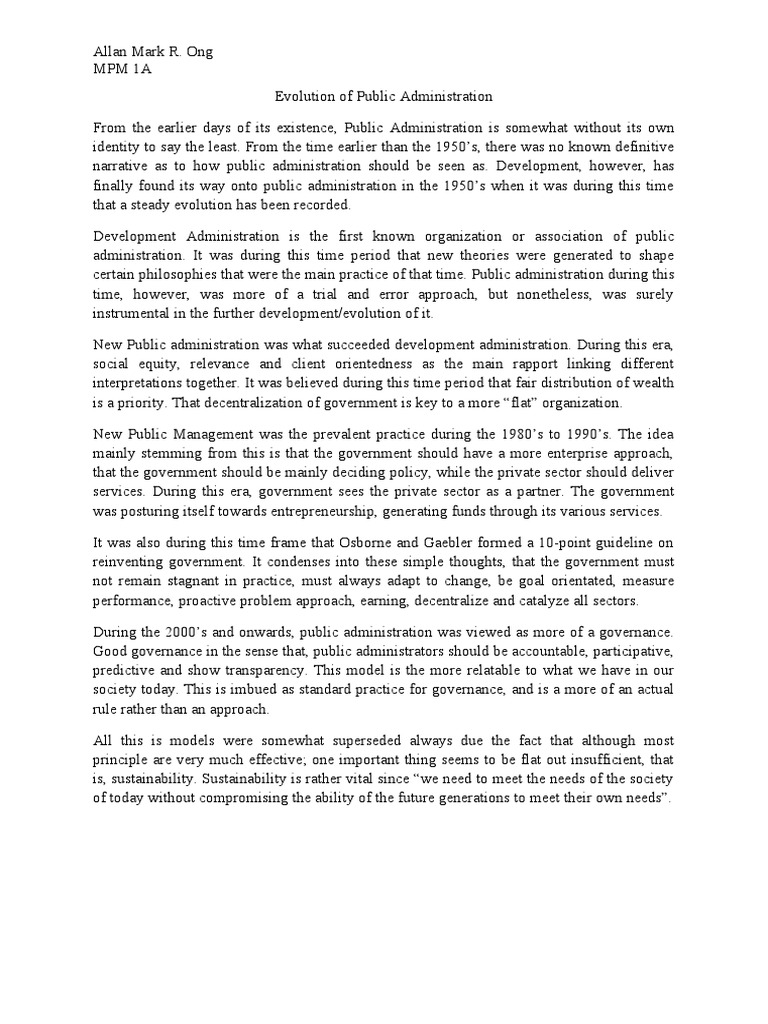 Allan Mark R. Ong
MPM 1A

Evolution of Public Administration

From the earlier days of its existence, Public Administration is somewhat without its own identity to say the least. From the time earlier than the 1950's, there was no known definitive narrative as to how public administration should be seen as. Development, however, has finally found its way onto public administration in the 1950's when it was during this time that a steady evolution has been recorded.

Development Administration is the first known organization or association of public administration. It was during this time period that new theories were generated to shape certain philosophies that were the main practice of that time. Public administration during this time, however, was more of a trial and error approach, but nonetheless, was surely instrumental in the further development/evolution of it.

New Public administration was what succeeded development administration. During this era, social equity, relevance and client orientedness as the main rapport linking different interpretations together. It was believed during this time period that fair distribution of wealth is a priority. That decentralization of government is key to a more "flat" organization.

New Public Management was the prevalent practice during the 1980's to 1990's. The idea mainly stemming from this is that the government should have a more enterprise approach, that the government should be mainly deciding policy, while the private sector should deliver services. During this era, government sees the private sector as a partner. The government was posturing itself towards entrepreneurship, generating funds through its various services.

It was also during this time frame that Osborne and Gaebler formed a 10-point guideline on reinventing government. It condenses into these simple thoughts, that the government must not remain stagnant in practice, must always adapt to change, be goal orientated, measure performance, proactive problem approach, earning, decentralize and catalyze all sectors.

During the 2000's and onwards, public administration was viewed as more of a governance. Good governance in the sense that, public administrators should be accountable, participative, predictive and show transparency. This model is the more relatable to what we have in our society today. This is imbued as standard practice for governance, and is a more of an actual rule rather than an approach.

All this is models were somewhat superseded always due the fact that although most principle are very much effective; one important thing seems to be flat out insufficient, that is, sustainability. Sustainability is rather vital since "we need to meet the needs of the society of today without compromising the ability of the future generations to meet their own needs".